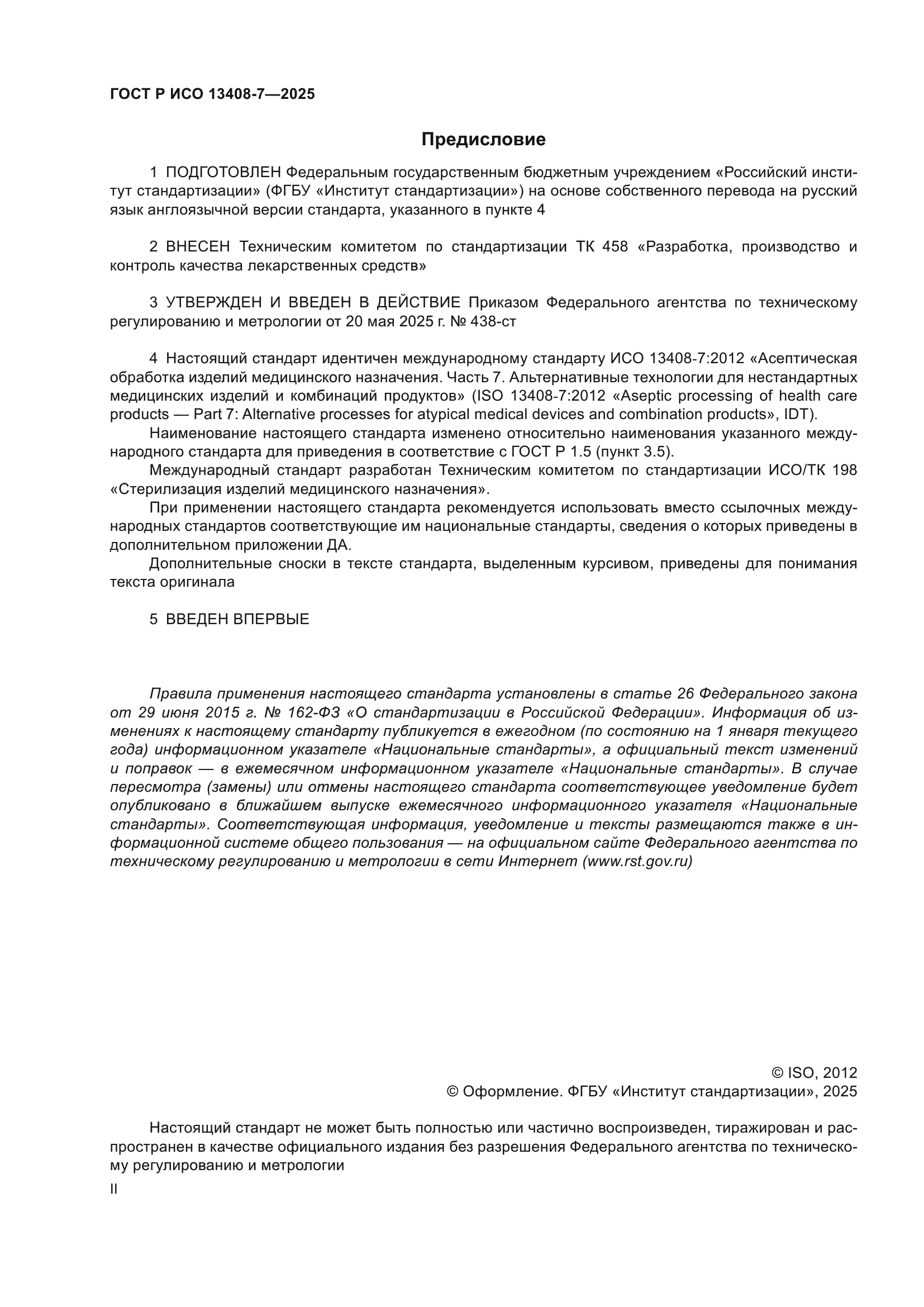 ГОСТ Р ИСО 13408-7—2025

Предисловие

1 ПОДГОТОВЛЕН Федеральным государственным бюджетным учреждением «Российский институт стандартизации» (ФГБУ «Институт стандартизации») на основе собственного перевода на русский язык англоязычной версии стандарта, указанного в пункте 4

2 ВНЕСЕН Техническим комитетом по стандартизации ТК 458 «Разработка, производство и контроль качества лекарственных средств»

3 УТВЕРЖДЕН И ВВЕДЕН В ДЕЙСТВИЕ Приказом Федерального агентства по техническому регулированию и метрологии от 20 мая 2025 г. № 438-ст

4 Настоящий стандарт идентичен международному стандарту ИСО 13408-7:2012 «Асептическая обработка изделий медицинского назначения. Часть 7. Альтернативные технологии для нестандартных медицинских изделий и комбинаций продуктов» (ISO 13408-7:2012 «Aseptic processing of health care products — Part 7: Alternative processes for atypical medical devices and combination products», IDT).

Наименование настоящего стандарта изменено относительно наименования указанного международного стандарта для приведения в соответствие с ГОСТ Р 1.5 (пункт 3.5).

Международный стандарт разработан Техническим комитетом по стандартизации ИСО/ТК 198 «Стерилизация изделий медицинского назначения».

При применении настоящего стандарта рекомендуется использовать вместо ссылочных международных стандартов соответствующие им национальные стандарты, сведения о которых приведены в дополнительном приложении ДА.

Дополнительные сноски в тексте стандарта, выделенным курсивом, приведены для понимания текста оригинала

5 ВВЕДЕН ВПЕРВЫЕ

Правила применения настоящего стандарта установлены в статье 26 Федерального закона от 29 июня 2015 г. № 162-ФЗ «О стандартизации в Российской Федерации». Информация об изменениях к настоящему стандарту публикуется в ежегодном (по состоянию на 1 января текущего года) информационном указателе «Национальные стандарты», а официальный текст изменений и поправок — в ежемесячном информационном указателе «Национальные стандарты». В случае пересмотра (замены) или отмены настоящего стандарта соответствующее уведомление будет опубликовано в ближайшем выпуске ежемесячного информационного указателя «Национальные стандарты». Соответствующая информация, уведомление и тексты размещаются также в информационной системе общего пользования — на официальном сайте Федерального агентства по техническому регулированию и метрологии в сети Интернет (www.rst.gov.ru)

© ISO, 2012
© Оформление. ФГБУ «Институт стандартизации», 2025

Настоящий стандарт не может быть полностью или частично воспроизведен, тиражирован и распространен в качестве официального издания без разрешения Федерального агентства по техническому регулированию и метрологии

II